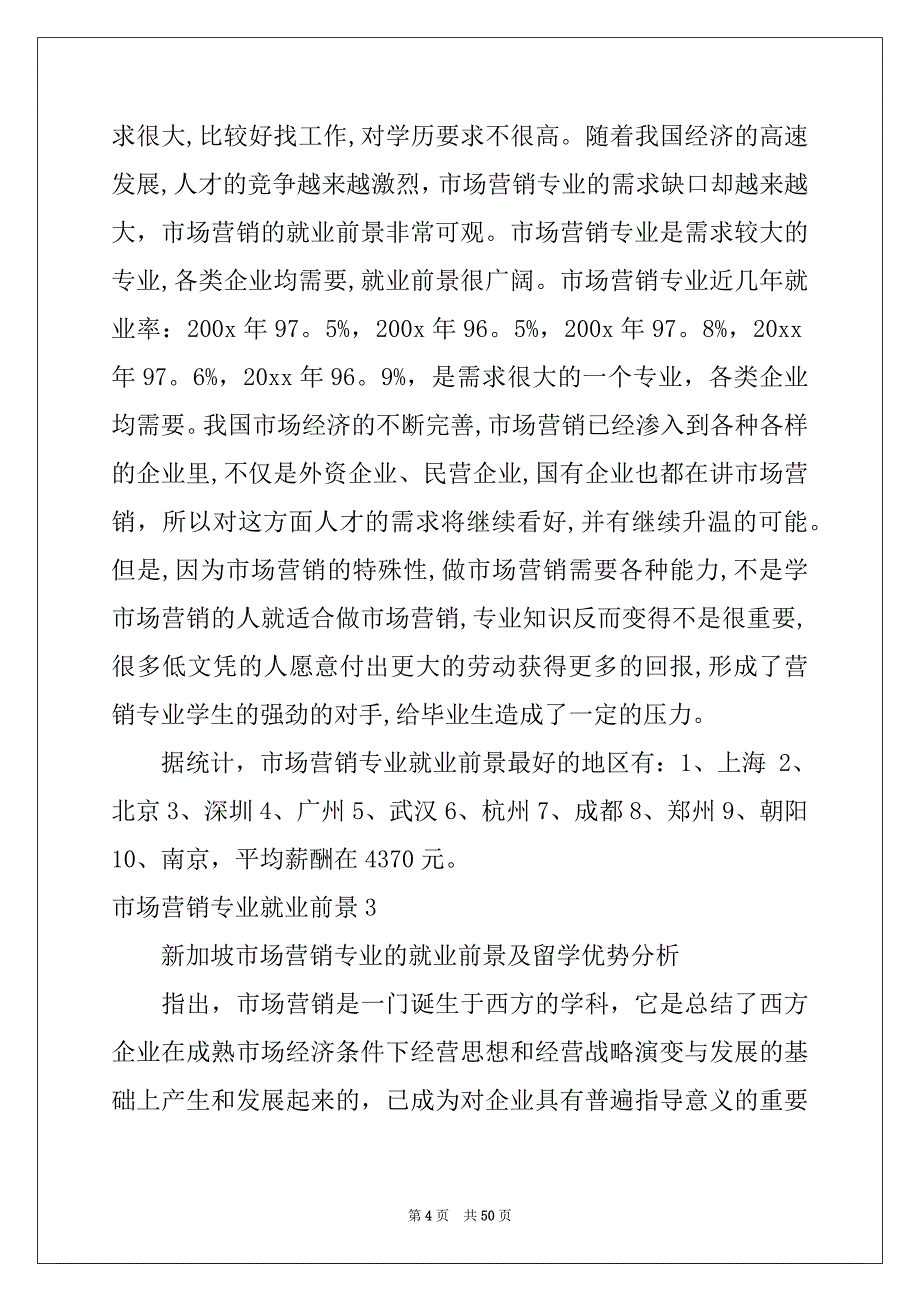 求很大,比较好找工作,对学历要求不很高。随着我国经济的高速发展,人才的竞争越来越激烈,市场营销专业的需求缺口却越来越大,市场营销的就业前景非常可观。市场营销专业是需求较大的专业,各类企业均需要,就业前景很广阔。市场营销专业近几年就业率:200x 年 97。5%,200x 年 96。5%,200x 年 97。8%,20xx 年 97。6%,20xx 年 96。9%,是需求很大的一个专业,各类企业均需要。我国市场经济的不断完善,市场营销已经渗入到各种各样的企业里,不仅是外资企业、民营企业,国有企业也都在讲市场营销,所以对这方面人才的需求将继续看好,并有继续升温的可能。但是,因为市场营销的特殊性,做市场营销需要各种能力,不是学市场营销的人就适合做市场营销,专业知识反而变得不是很重要,很多低文凭的人愿意付出更大的劳动获得更多的回报,形成了营销专业学生的强劲的对手,给毕业生造成了一定的压力。

据统计,市场营销专业就业前景最好的地区有:1、上海 2、北京 3、深圳 4、广州 5、武汉 6、杭州 7、成都 8、郑州 9、朝阳 10、南京,平均薪酬在 4370 元。

市场营销专业就业前景 3

新加坡市场营销专业的就业前景及留学优势分析

指出,市场营销是一门诞生于西方的学科,它是总结了西方企业在成熟市场经济条件下经营思想和经营战略演变与发展的基础上产生和发展起来的,已成为对企业具有普遍指导意义的重要

第 4 页 共 50 页